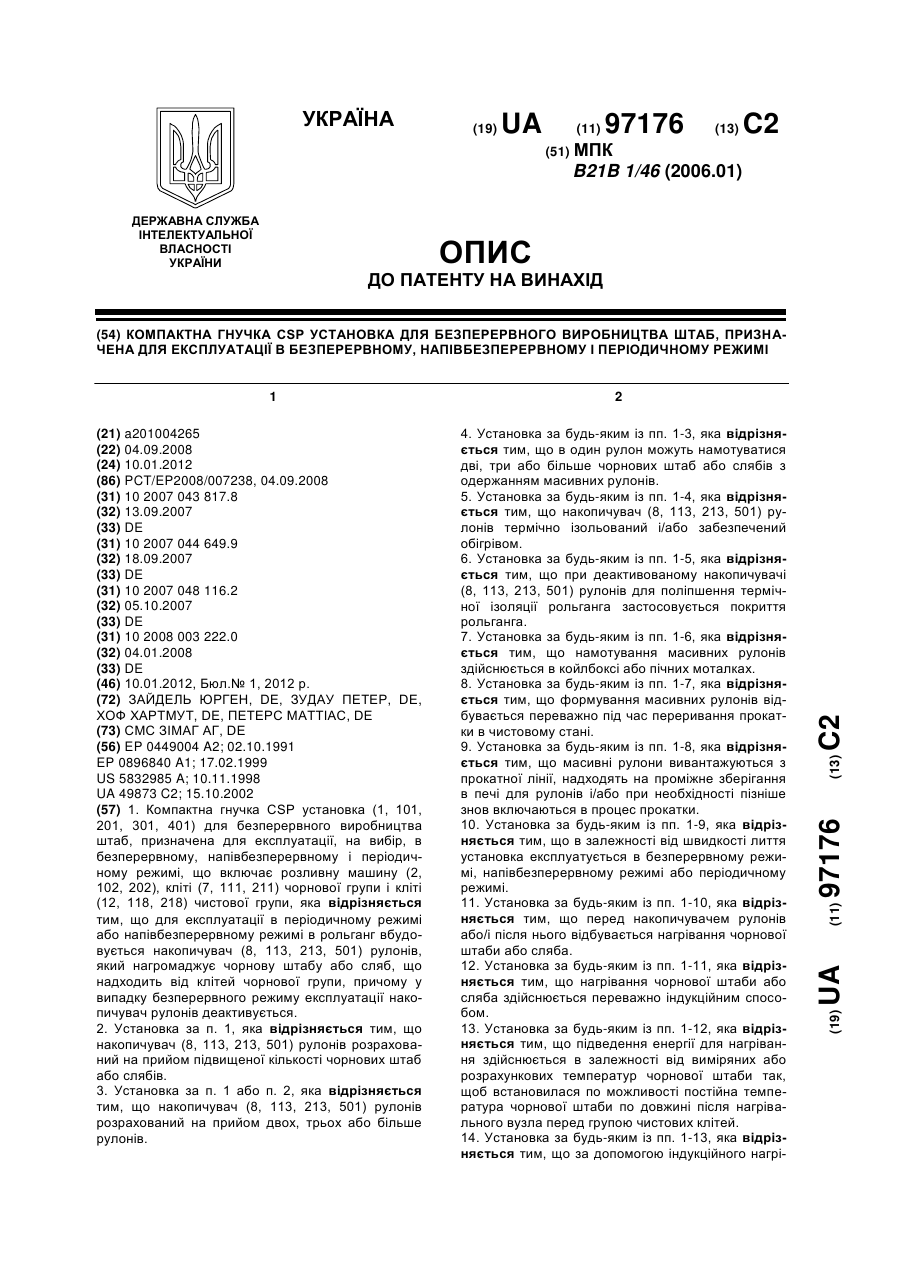 УКРАЇНА

(19) UA (11) 97176 (13) C2

(51) МПК
B21B 1/46 (2006.01)

ДЕРЖАВНА СЛУЖБА ІНТЕЛЕКТУАЛЬНОЇ ВЛАСНОСТІ УКРАЇНИ

ОПИС
ДО ПАТЕНТУ НА ВИНАХІД

(54) КОМПАКТНА ГНУЧКА CSP УСТАНОВКА ДЛЯ БЕЗПЕРЕРВНОГО ВИРОБНИЦТВА ШТАБ, ПРИЗНАЧЕНА ДЛЯ ЕКСПЛУАТАЦІЇ В БЕЗПЕРЕРВНОМУ, НАПІВБЕЗПЕРЕРВНОМУ І ПЕРІОДИЧНОМУ РЕЖИМІ

1

(21) a201004265
(22) 04.09.2008
(24) 10.01.2012
(86) PCT/EP2008/007238, 04.09.2008
(31) 10 2007 043 817.8
(32) 13.09.2007
(33) DE
(31) 10 2007 044 649.9
(32) 18.09.2007
(33) DE
(31) 10 2007 048 116.2
(32) 05.10.2007
(33) DE
(31) 10 2008 003 222.0
(32) 04.01.2008
(33) DE
(46) 10.01.2012, Бюл.№ 1, 2012 р.
(72) ЗАЙДЕЛЬ ЮРГЕН, DE, ЗУДАУ ПЕТЕР, DE, ХОФ ХАРТМУТ, DE, ПЕТЕРС МАТТІАС, DE
(73) СМС ЗІМАГ АГ, DE
(56) EP 0449004 A2; 02.10.1991
EP 0896840 A1; 17.02.1999
US 5832985 A; 10.11.1998
UA 49873 C2; 15.10.2002
(57) 1. Компактна гнучка CSP установка (1, 101, 201, 301, 401) для безперервного виробництва штаб, призначена для експлуатації, на вибір, в безперервному, напівбезперервному і періодичному режимі, що включає розливну машину (2, 102, 202), кліті (7, 111, 211) чорнової групи і кліті (12, 118, 218) чистової групи, яка відрізняється тим, що для експлуатації в періодичному режимі або напівбезперервному режимі в рольганг вбудовується накопичувач (8, 113, 213, 501) рулонів, який нагромаджує чорнову штабу або сляб, що надходить від клітей чорнової групи, причому у випадку безперервного режиму експлуатації накопичувач рулонів деактивується.
2. Установка за п. 1, яка відрізняється тим, що накопичувач (8, 113, 213, 501) рулонів розрахований на прийом підвищеної кількості чорнових штаб або слябів.
3. Установка за п. 1 або п. 2, яка відрізняється тим, що накопичувач (8, 113, 213, 501) рулонів розрахований на прийом двох, трьох або більше рулонів.

2

4. Установка за будь-яким із пп. 1-3, яка відрізняється тим, що в один рулон можуть намотуватися дві, три або більше чорнових штаб або слябів з одержанням масивних рулонів.
5. Установка за будь-яким із пп. 1-4, яка відрізняється тим, що накопичувач (8, 113, 213, 501) рулонів термічно ізольований і/або забезпечений обігрівом.
6. Установка за будь-яким із пп. 1-5, яка відрізняється тим, що при деактивованому накопичувачі (8, 113, 213, 501) рулонів для поліпшення термічної ізоляції рольганга застосовується покриття рольганга.
7. Установка за будь-яким із пп. 1-6, яка відрізняється тим, що намотування масивних рулонів здійснюється в койлбоксі або пічних моталках.
8. Установка за будь-яким із пп. 1-7, яка відрізняється тим, що формування масивних рулонів відбувається переважно під час переривання прокатки в чистовому стані.
9. Установка за будь-яким із пп. 1-8, яка відрізняється тим, що масивні рулони вивантажуються з прокатної лінії, надходять на проміжне зберігання в печі для рулонів і/або при необхідності пізніше знов включаються в процес прокатки.
10. Установка за будь-яким із пп. 1-9, яка відрізняється тим, що в залежності від швидкості лиття установка експлуатується в безперервному режимі, напівбезперервному режимі або періодичному режимі.
11. Установка за будь-яким із пп. 1-10, яка відрізняється тим, що перед накопичувачем рулонів або/і після нього відбувається нагрівання чорнової штаби або сляба.
12. Установка за будь-яким із пп. 1-11, яка відрізняється тим, що нагрівання чорнової штаби або сляба здійснюється переважно індукційним способом.
13. Установка за будь-яким із пп. 1-12, яка відрізняється тим, що підведення енергії для нагрівання здійснюється в залежності від виміряних або розрахункових температур чорнової штаби так, щоб встановилася по можливості постійна температура чорнової штаби по довжині після нагрівального вузла перед групою чистових клітей.
14. Установка за будь-яким із пп. 1-13, яка відрізняється тим, що за допомогою індукційного нагрі-

(19) UA (11) 97176 (13) C2